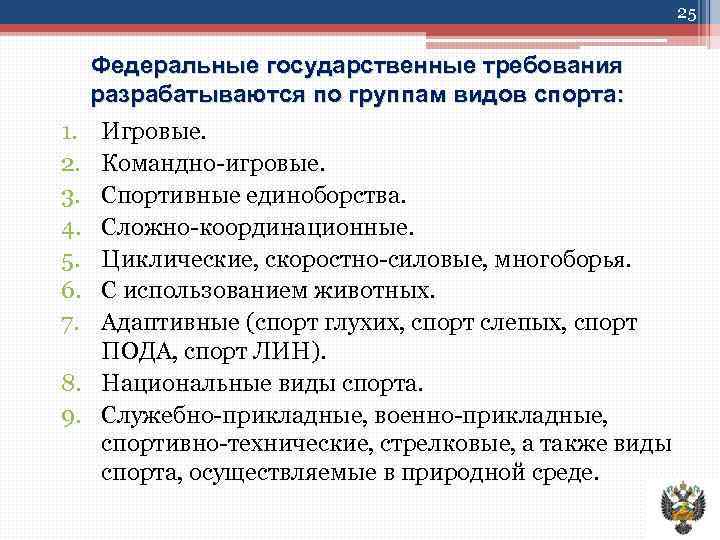 25

Федеральные государственные требования разрабатываются по группам видов спорта:

1. Игровые.
2. Командно-игровые.
3. Спортивные единоборства.
4. Сложно-координационные.
5. Циклические, скоростно-силовые, многоборья.
6. С использованием животных.
7. Адаптивные (спорт глухих, спорт слепых, спорт ПОДА, спорт ЛИН).
8. Национальные виды спорта.
9. Служебно-прикладные, военно-прикладные, спортивно-технические, стрелковые, а также виды спорта, осуществляемые в природной среде.